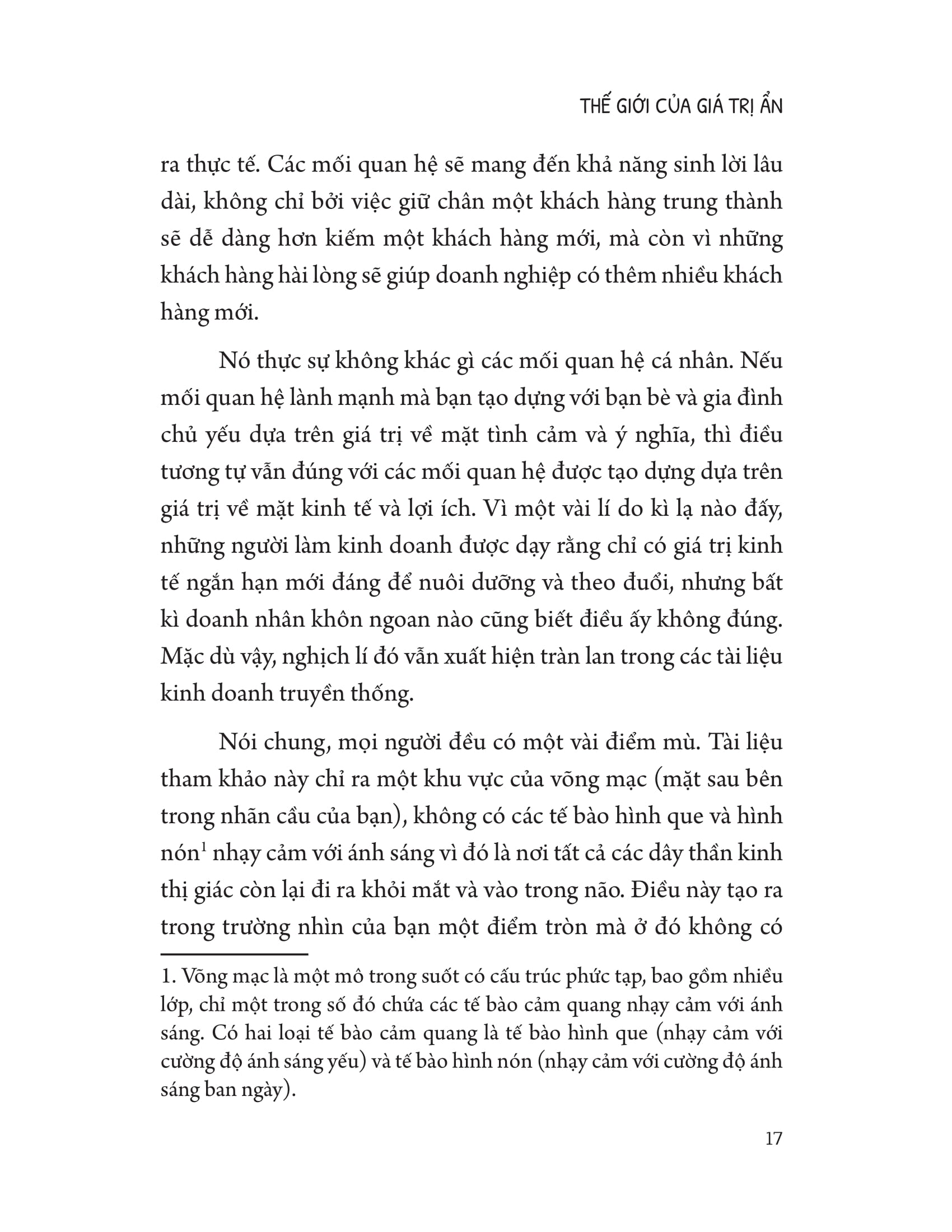 THẾ GIỚI CỦA GIÁ TRỊ ẨN

ra thực tế. Các mối quan hệ sẽ mang đến khả năng sinh lời lâu dài, không chỉ bởi việc giữ chân một khách hàng trung thành sẽ dễ dàng hơn kiếm một khách hàng mới, mà còn vì những khách hàng hài lòng sẽ giúp doanh nghiệp có thêm nhiều khách hàng mới.

Nó thực sự không khác gì các mối quan hệ cá nhân. Nếu mối quan hệ lành mạnh mà bạn tạo dựng với bạn bè và gia đình chủ yếu dựa trên giá trị về mặt tình cảm và ý nghĩa, thì điều tương tự vẫn đúng với các mối quan hệ được tạo dựng dựa trên giá trị về mặt kinh tế và lợi ích. Vì một vài lí do kì lạ nào đấy, những người làm kinh doanh được dạy rằng chỉ có giá trị kinh tế ngắn hạn mới đáng để nuôi dưỡng và theo đuổi, nhưng bất kì doanh nhân khôn ngoan nào cũng biết điều ấy không đúng. Mặc dù vậy, nghịch lí đó vẫn xuất hiện tràn lan trong các tài liệu kinh doanh truyền thống.

Nói chung, mọi người đều có một vài điểm mù. Tài liệu tham khảo này chỉ ra một khu vực của võng mạc (mặt sau bên trong nhãn cầu của bạn), không có các tế bào hình que và hình nón$^1$ nhạy cảm với ánh sáng vì đó là nơi tất cả các dây thần kinh thị giác còn lại đi ra khỏi mắt và vào trong não. Điều này tạo ra trong trường nhìn của bạn một điểm tròn mà ở đó không có

1. Võng mạc là một mô trong suốt có cấu trúc phức tạp, bao gồm nhiều lớp, chỉ một trong số đó chứa các tế bào cảm quang nhạy cảm với ánh sáng. Có hai loại tế bào cảm quang là tế bào hình que (nhạy cảm với cường độ ánh sáng yếu) và tế bào hình nón (nhạy cảm với cường độ ánh sáng ban ngày).

17